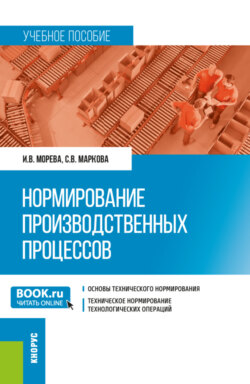 УЧЕБНОЕ ПОСОБИЕ

И.В. МОРЕВА, С.В. МАРКОВА

НОРМИРОВАНИЕ ПРОИЗВОДСТВЕННЫХ ПРОЦЕССОВ

BOOK.ru
ЧИТАТЬ ONLINE

ОСНОВЫ ТЕХНИЧЕСКОГО НОРМИРОВАНИЯ

ТЕХНИЧЕСКОЕ НОРМИРОВАНИЕ ТЕХНОЛОГИЧЕСКИХ ОПЕРАЦИЙ

КНОРУС